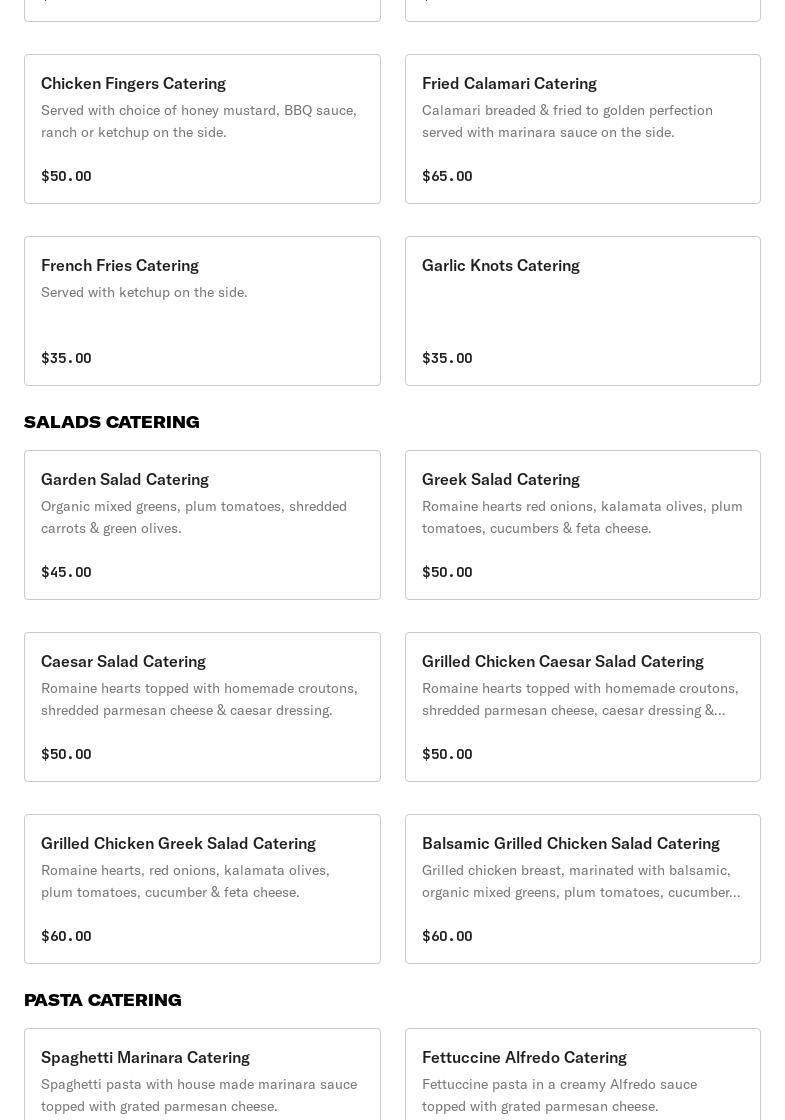 Chicken Fingers Catering

Served with choice of honey mustard, BBQ sauce, ranch or ketchup on the side.

$50.00

Fried Calamari Catering

Calamari breaded & fried to golden perfection served with marinara sauce on the side.

$65.00

French Fries Catering

Served with ketchup on the side.

$35.00

Garlic Knots Catering

$35.00

SALADS CATERING

Garden Salad Catering

Organic mixed greens, plum tomatoes, shredded carrots & green olives.

$45.00

Greek Salad Catering

Romaine hearts red onions, kalamata olives, plum tomatoes, cucumbers & feta cheese.

$50.00

Caesar Salad Catering

Romaine hearts topped with homemade croutons, shredded parmesan cheese & caesar dressing.

$50.00

Grilled Chicken Caesar Salad Catering

Romaine hearts topped with homemade croutons, shredded parmesan cheese, caesar dressing &...

$50.00

Grilled Chicken Greek Salad Catering

Romaine hearts, red onions, kalamata olives, plum tomatoes, cucumber & feta cheese.

$60.00

Balsamic Grilled Chicken Salad Catering

Grilled chicken breast, marinated with balsamic, organic mixed greens, plum tomatoes, cucumber...

$60.00

PASTA CATERING

Spaghetti Marinara Catering

Spaghetti pasta with house made marinara sauce topped with grated parmesan cheese.

Fettuccine Alfredo Catering

Fettuccine pasta in a creamy Alfredo sauce topped with grated parmesan cheese.